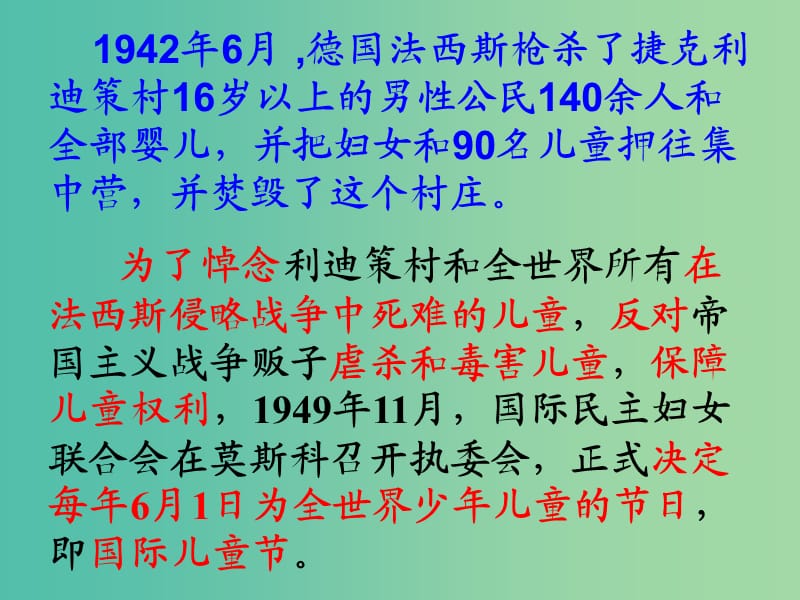 1942年6月 ,德国法西斯枪杀了捷克利迪策村16岁以上的男性公民140余人和全部婴儿，并把妇女和90名儿童押往集中营，并焚毁了这个村庄。

为了悼念利迪策村和全世界所有在法西斯侵略战争中死难的儿童，反对帝国主义战争贩子虐杀和毒害儿童，保障儿童权利，1949年11月，国际民主妇女联合会在莫斯科召开执委会，正式决定每年6月1日为全世界少年儿童的节日，即国际儿童节。